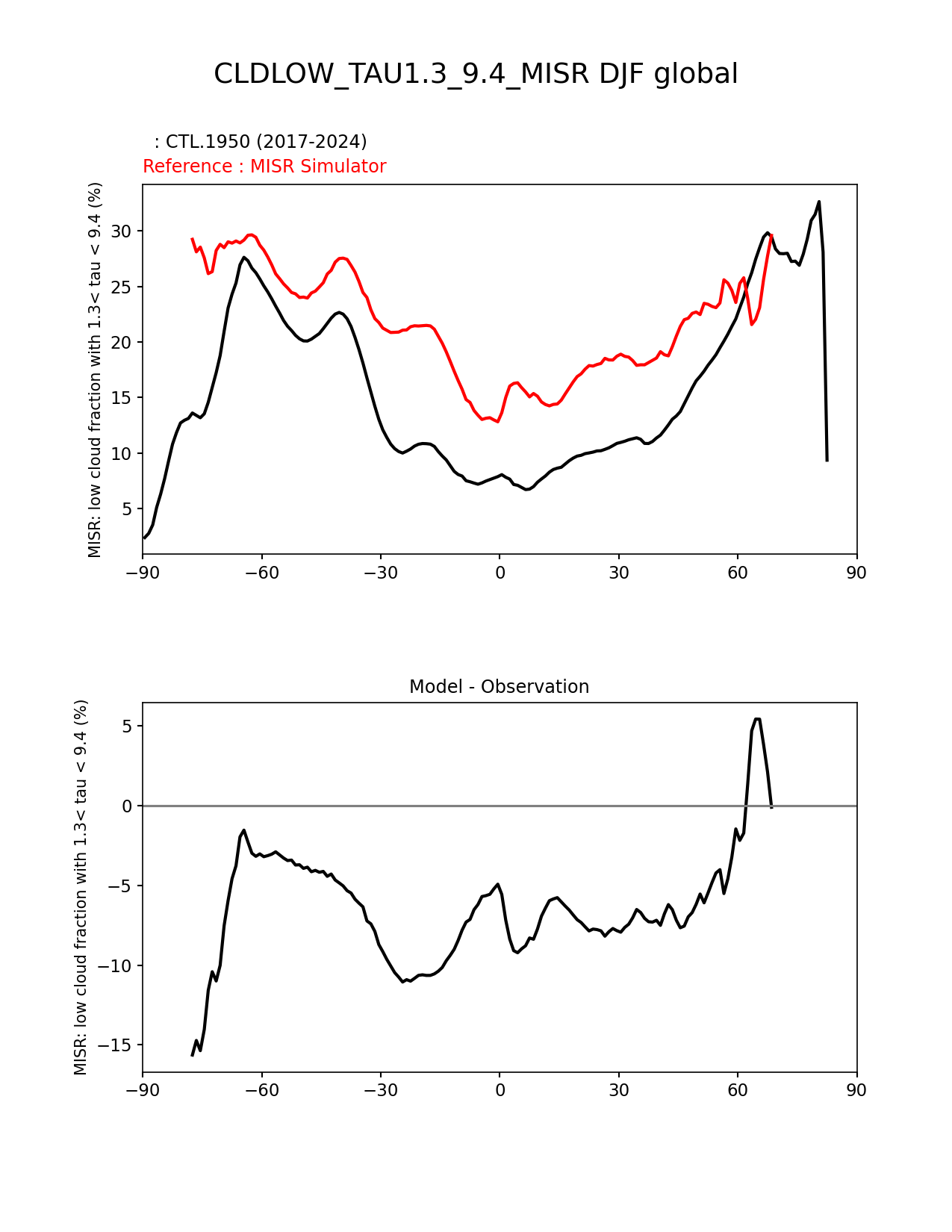 CLDLOW_TAU1.3_9.4_MISR DJF global

: CTL.1950 (2017-2024)
Reference : MISR Simulator

MISR: low cloud fraction with 1.3< tau < 9.4 (%)

30
25
20
15
10
5

−90 −60 −30 0 30 60 90

Model - Observation

MISR: low cloud fraction with 1.3< tau < 9.4 (%)

5
0
−5
−10
−15

−90 −60 −30 0 30 60 90